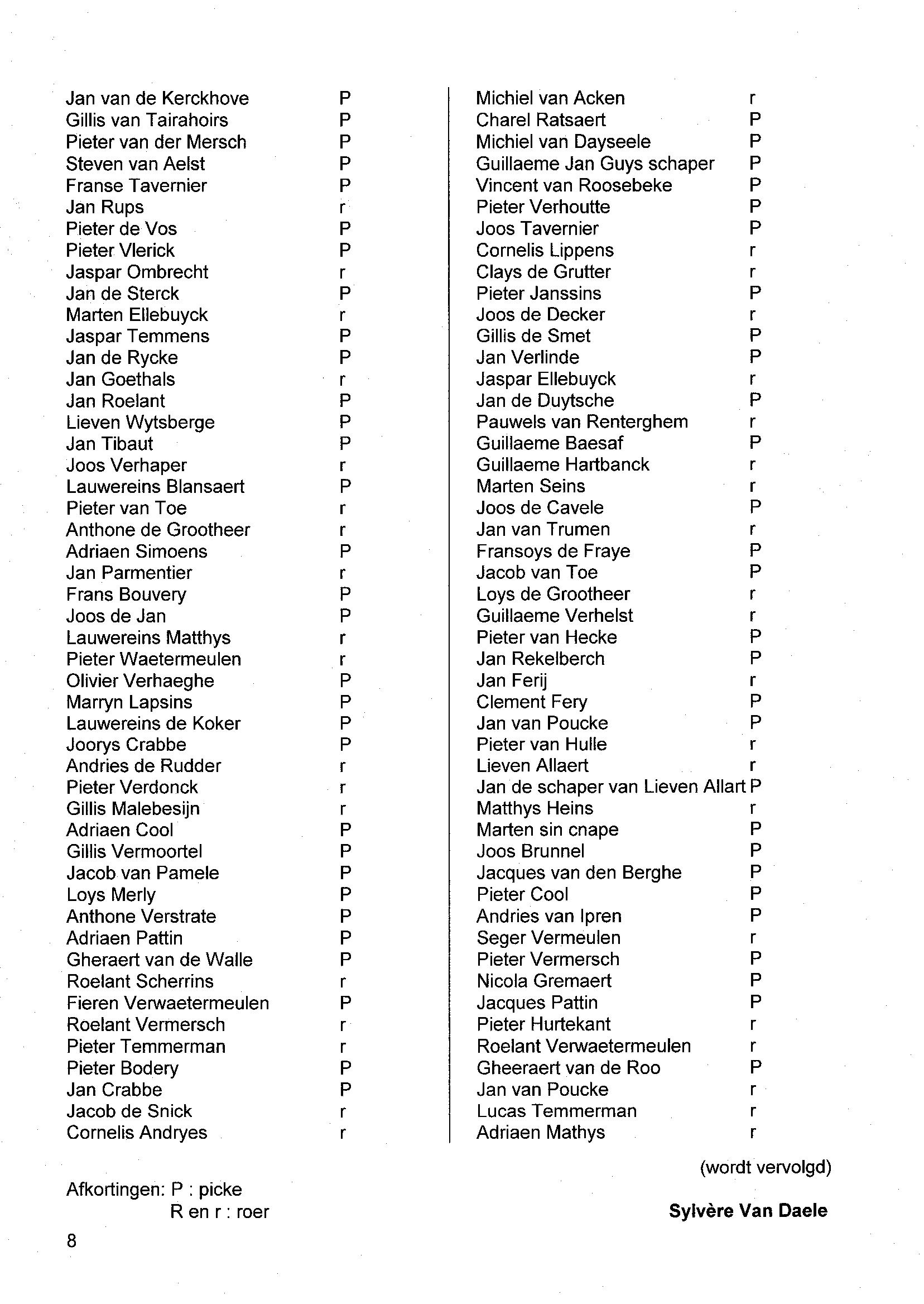 Jan van de Kerckhove P
Gillis van Tairahoirs P
Pieter van der Mersch P
Steven van Aelst P
Franse Tavernier P
Jan Rups r
Pieter de Vos P
Pieter Vlerick P
Jaspar Ombrecht r
Jan de Sterck P
Marten Ellebuyck r
Jaspar Temmens P
Jan de Rycke P
Jan Goethals r
Jan Roelant P
Lieven Wytsberge P
Jan Tibaut P
Joos Verhaper r
Lauwereins Blansaert P
Pieter van Toe r
Anthone de Grootheer r
Adriaen Simoens P
Jan Parmentier r
Frans Bouvery P
Joos de Jan P
Lauwereins Matthys r
Pieter Waetermeulen r
Olivier Verhaeghe P
Marryn Lapsins P
Lauwereins de Koker P
Joorys Crabbe P
Andries de Rudder r
Pieter Verdonck r
Gillis Malebesijn r
Adriaen Cool P
Gillis Vermoortel P
Jacob van Pamele P
Loys Merly P
Anthone Verstrate P
Adriaen Pattin P
Gheraert van de Walle P
Roelant Scherrins r
Fieren Verwaetermeulen P
Roelant Vermersch r
Pieter Temmerman r
Pieter Bodery P
Jan Crabbe P
Jacob de Snick r
Cornelis Andryes r

Michiel van Acken r
Charel Ratsaert P
Michiel van Dayseele P
Guillaeme Jan Guys schaper P
Vincent van Roosebeke P
Pieter Verhoutte P
Joos Tavernier P
Cornelis Lippens r
Clays de Grutter r
Pieter Janssins P
Joos de Decker r
Gillis de Smet P
Jan Verlinde P
Jaspar Ellebuyck r
Jan de Duytsche P
Pauwels van Renterghem r
Guillaeme Baesaf P
Guillaeme Hartbanck r
Marten Seins r
Joos de Cavele P
Jan van Trumen r
Fransoys de Fraye P
Jacob van Toe P
Loys de Grootheer r
Guillaeme Verhelst r
Pieter van Hecke P
Jan Rekelberch P
Jan Ferij r
Clement Fery P
Jan van Poucke P
Pieter van Hulle r
Lieven Allaert r
Jan de schaper van Lieven Allart P
Matthys Heins r
Marten sin cnape P
Joos Brunnel P
Jacques van den Berghe P
Pieter Cool P
Andries van Ipren P
Seger Vermeulen r
Pieter Vermersch P
Nicola Gremaert P
Jacques Pattin P
Pieter Hurtekant r
Roelant Verwaetermeulen r
Gheeraert van de Roo P
Jan van Poucke r
Lucas Temmerman r
Adriaen Mathys r

(wordt vervolgd)

Afkortingen: P : picke
R en r : roer

Sylvère Van Daele

8